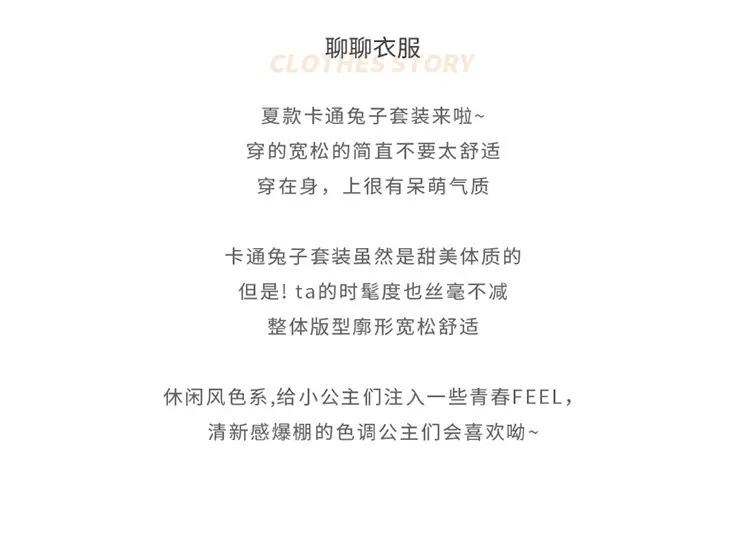 聊聊衣服

CLOTHES STORY

夏款卡通兔子套装来啦~
穿的宽松的简直不要太舒适
穿在身，上很有呆萌气质

卡通兔子套装虽然是甜美体质的
但是! ta的时髦度也丝毫不减
整体版型廓形宽松舒适

休闲风色系,给小公主们注入一些青春FEEL，
清新感爆棚的色调公主们会喜欢呦~